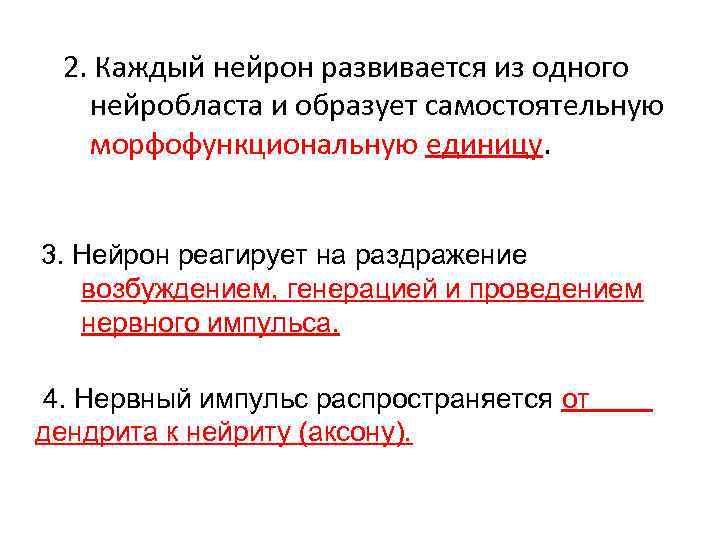 2. Каждый нейрон развивается из одного нейробласта и образует самостоятельную морфофункциональную единицу.

3. Нейрон реагирует на раздражение возбуждением, генерацией и проведением нервного импульса.

4. Нервный импульс распространяется от дендрита к нейриту (аксону).